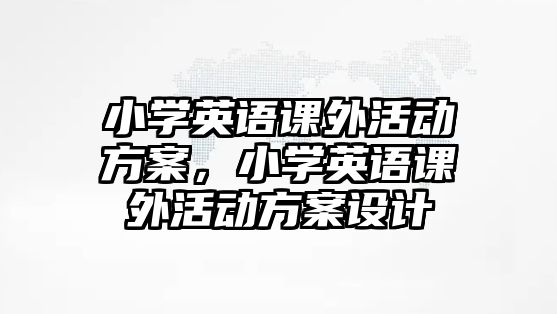 小学英语课外活动方案，小学英语课外活动方案设计